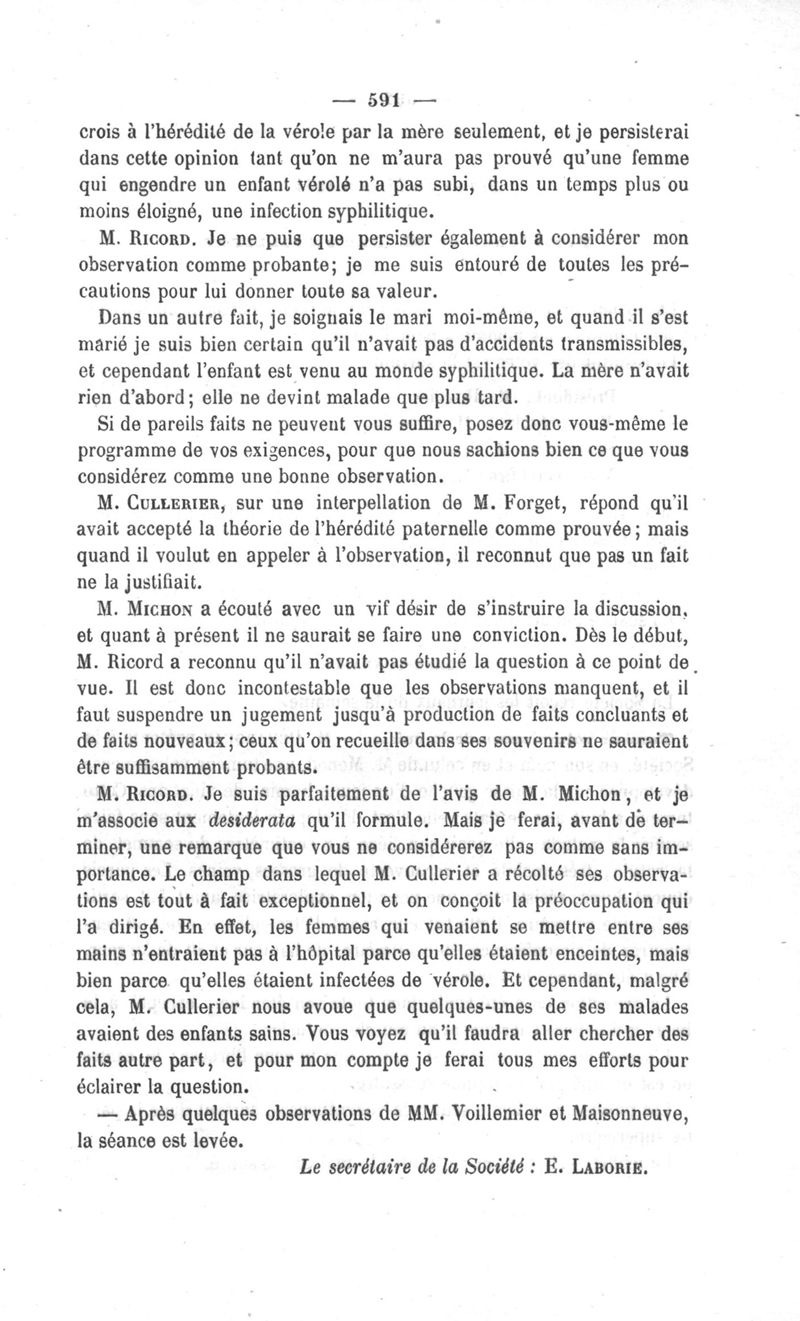 — 591 —

crois à l'hérédité de la vérole par la mère seulement, et je persisterai dans cette opinion tant qu'on ne m'aura pas prouvé qu'une femme qui engendre un enfant vérolé n'a pas subi, dans un temps plus ou moins éloigné, une infection syphilitique.

M. Ricord. Je ne puis que persister également à considérer mon observation comme probante; je me suis entouré de toutes les précautions pour lui donner toute sa valeur.

Dans un autre fait, je soignais le mari moi-même, et quand il s'est marié je suis bien certain qu'il n'avait pas d'accidents transmissibles, et cependant l'enfant est venu au monde syphilitique. La mère n'avait rien d'abord; elle ne devint malade que plus tard.

Si de pareils faits ne peuvent vous suffire, posez donc vous-même le programme de vos exigences, pour que nous sachions bien ce que vous considérez comme une bonne observation.

M. Cullerier, sur une interpellation de M. Forget, répond qu'il avait accepté la théorie de l'hérédité paternelle comme prouvée; mais quand il voulut en appeler à l'observation, il reconnut que pas un fait ne la justifiait.

M. Michon a écouté avec un vif désir de s'instruire la discussion, et quant à présent il ne saurait se faire une conviction. Dès le début, M. Ricord a reconnu qu'il n'avait pas étudié la question à ce point de vue. Il est donc incontestable que les observations manquent, et il faut suspendre un jugement jusqu'à production de faits concluants et de faits nouveaux; ceux qu'on recueille dans ses souvenirs ne sauraient être suffisamment probants.

M. Ricord. Je suis parfaitement de l'avis de M. Michon, et je m'associe aux desiderata qu'il formule. Mais je ferai, avant de terminer, une remarque que vous ne considérerez pas comme sans importance. Le champ dans lequel M. Cullerier a récolté ses observations est tout à fait exceptionnel, et on conçoit la préoccupation qui l'a dirigé. En effet, les femmes qui venaient se mettre entre ses mains n'entraient pas à l'hôpital parce qu'elles étaient enceintes, mais bien parce qu'elles étaient infectées de vérole. Et cependant, malgré cela, M. Cullerier nous avoue que quelques-unes de ses malades avaient des enfants sains. Vous voyez qu'il faudra aller chercher des faits autre part, et pour mon compte je ferai tous mes efforts pour éclairer la question.

— Après quelques observations de MM. Voillemier et Maisonneuve, la séance est levée.

Le secrétaire de la Société : E. Laborie.